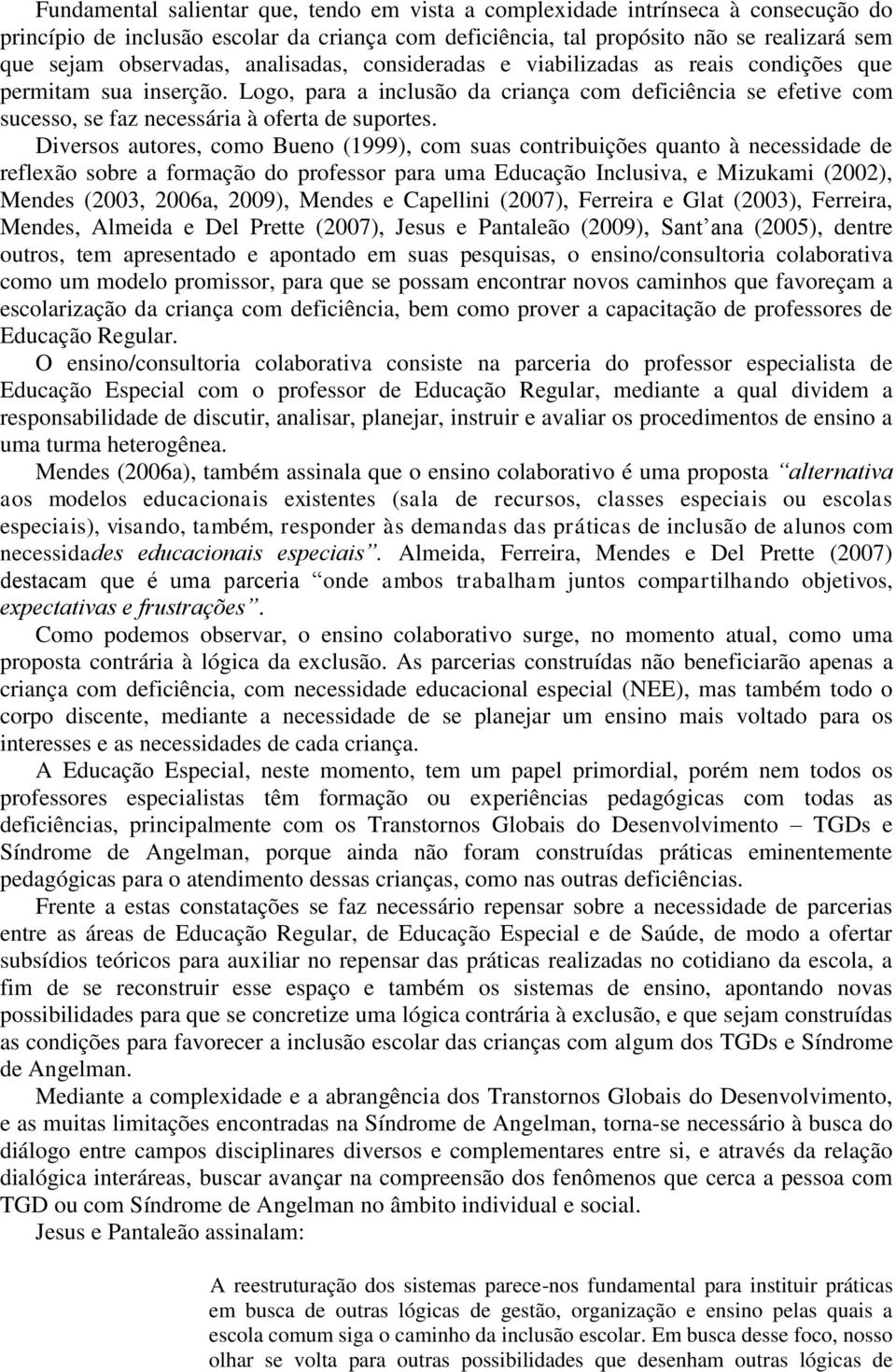 Fundamental salientar que, tendo em vista a complexidade intrínseca à consecução do princípio de inclusão escolar da criança com deficiência, tal propósito não se realizará sem que sejam observadas, analisadas, consideradas e viabilizadas as reais condições que permitam sua inserção. Logo, para a inclusão da criança com deficiência se efetive com sucesso, se faz necessária à oferta de suportes.

Diversos autores, como Bueno (1999), com suas contribuições quanto à necessidade de reflexão sobre a formação do professor para uma Educação Inclusiva, e Mizukami (2002), Mendes (2003, 2006a, 2009), Mendes e Capellini (2007), Ferreira e Glat (2003), Ferreira, Mendes, Almeida e Del Prette (2007), Jesus e Pantaleão (2009), Sant'ana (2005), dentre outros, tem apresentado e apontado em suas pesquisas, o ensino/consultoria colaborativa como um modelo promissor, para que se possam encontrar novos caminhos que favoreçam a escolarização da criança com deficiência, bem como prover a capacitação de professores de Educação Regular.

O ensino/consultoria colaborativa consiste na parceria do professor especialista de Educação Especial com o professor de Educação Regular, mediante a qual dividem a responsabilidade de discutir, analisar, planejar, instruir e avaliar os procedimentos de ensino a uma turma heterogênea.

Mendes (2006a), também assinala que o ensino colaborativo é uma proposta "alternativa aos modelos educacionais existentes (sala de recursos, classes especiais ou escolas especiais), visando, também, responder às demandas das práticas de inclusão de alunos com necessidades educacionais especiais". Almeida, Ferreira, Mendes e Del Prette (2007) destacam que é uma parceria "onde ambos trabalham juntos compartilhando objetivos, expectativas e frustrações".

Como podemos observar, o ensino colaborativo surge, no momento atual, como uma proposta contrária à lógica da exclusão. As parcerias construídas não beneficiarão apenas a criança com deficiência, com necessidade educacional especial (NEE), mas também todo o corpo discente, mediante a necessidade de se planejar um ensino mais voltado para os interesses e as necessidades de cada criança.

A Educação Especial, neste momento, tem um papel primordial, porém nem todos os professores especialistas têm formação ou experiências pedagógicas com todas as deficiências, principalmente com os Transtornos Globais do Desenvolvimento – TGDs e Síndrome de Angelman, porque ainda não foram construídas práticas eminentemente pedagógicas para o atendimento dessas crianças, como nas outras deficiências.

Frente a estas constatações se faz necessário repensar sobre a necessidade de parcerias entre as áreas de Educação Regular, de Educação Especial e de Saúde, de modo a ofertar subsídios teóricos para auxiliar no repensar das práticas realizadas no cotidiano da escola, a fim de se reconstruir esse espaço e também os sistemas de ensino, apontando novas possibilidades para que se concretize uma lógica contrária à exclusão, e que sejam construídas as condições para favorecer a inclusão escolar das crianças com algum dos TGDs e Síndrome de Angelman.

Mediante a complexidade e a abrangência dos Transtornos Globais do Desenvolvimento, e as muitas limitações encontradas na Síndrome de Angelman, torna-se necessário à busca do diálogo entre campos disciplinares diversos e complementares entre si, e através da relação dialógica interáreas, buscar avançar na compreensão dos fenômenos que cerca a pessoa com TGD ou com Síndrome de Angelman no âmbito individual e social.

Jesus e Pantaleão assinalam:

A reestruturação dos sistemas parece-nos fundamental para instituir práticas em busca de outras lógicas de gestão, organização e ensino pelas quais a escola comum siga o caminho da inclusão escolar. Em busca desse foco, nosso olhar se volta para outras possibilidades que desenham outras lógicas de